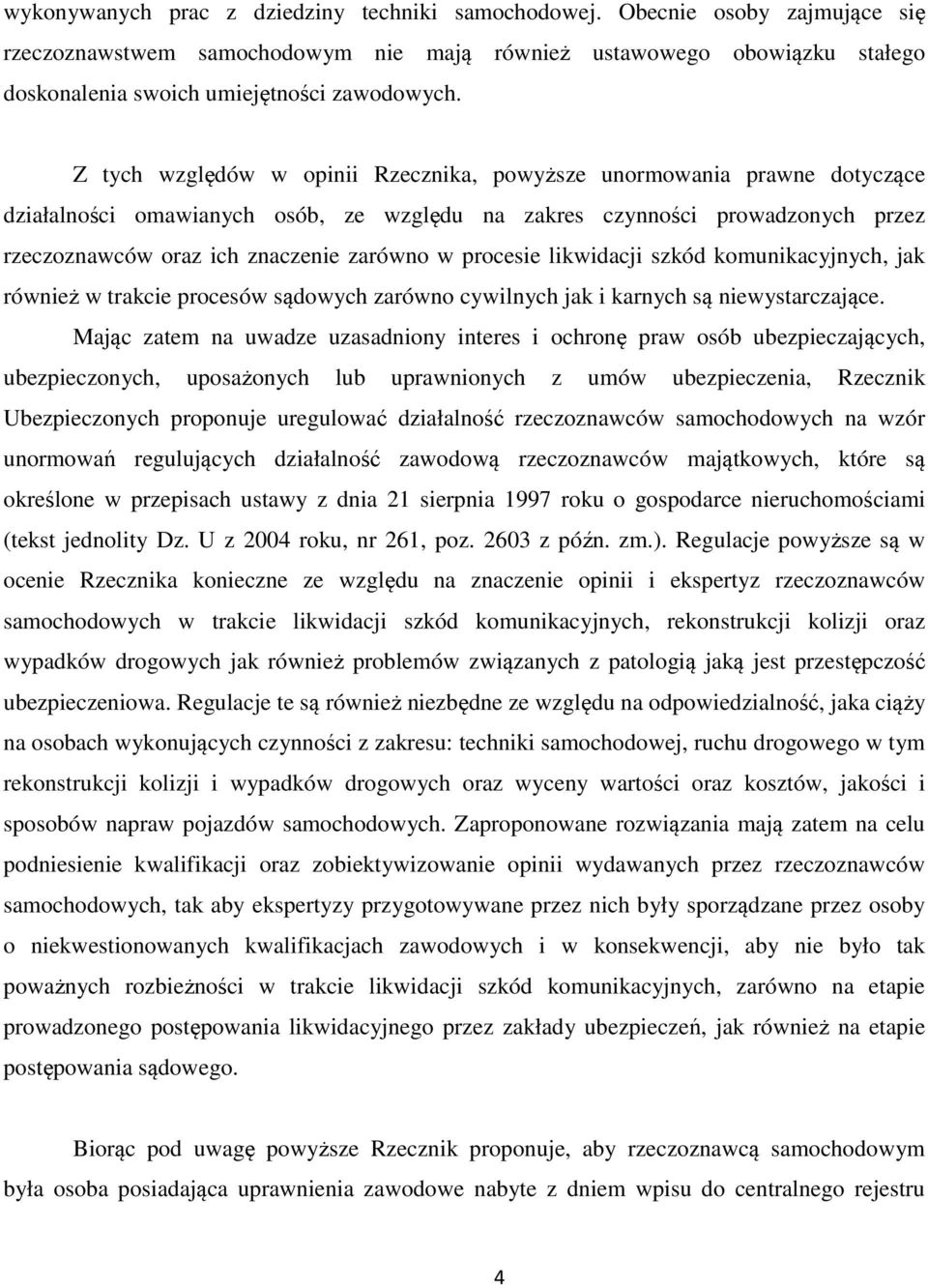 wykonywanych prac z dziedziny techniki samochodowej. Obecnie osoby zajmujące się rzeczoznawstwem samochodowym nie mają również ustawowego obowiązku stałego doskonalenia swoich umiejętności zawodowych.

Z tych względów w opinii Rzecznika, powyższe unormowania prawne dotyczące działalności omawianych osób, ze względu na zakres czynności prowadzonych przez rzeczoznawców oraz ich znaczenie zarówno w procesie likwidacji szkód komunikacyjnych, jak również w trakcie procesów sądowych zarówno cywilnych jak i karnych są niewystarczające.

Mając zatem na uwadze uzasadniony interes i ochronę praw osób ubezpieczających, ubezpieczonych, uposażonych lub uprawnionych z umów ubezpieczenia, Rzecznik Ubezpieczonych proponuje uregulować działalność rzeczoznawców samochodowych na wzór unormowań regulujących działalność zawodową rzeczoznawców majątkowych, które są określone w przepisach ustawy z dnia 21 sierpnia 1997 roku o gospodarce nieruchomościami (tekst jednolity Dz. U z 2004 roku, nr 261, poz. 2603 z późn. zm.). Regulacje powyższe są w ocenie Rzecznika konieczne ze względu na znaczenie opinii i ekspertyz rzeczoznawców samochodowych w trakcie likwidacji szkód komunikacyjnych, rekonstrukcji kolizji oraz wypadków drogowych jak również problemów związanych z patologią jaką jest przestępczość ubezpieczeniowa. Regulacje te są również niezbędne ze względu na odpowiedzialność, jaka ciąży na osobach wykonujących czynności z zakresu: techniki samochodowej, ruchu drogowego w tym rekonstrukcji kolizji i wypadków drogowych oraz wyceny wartości oraz kosztów, jakości i sposobów napraw pojazdów samochodowych. Zaproponowane rozwiązania mają zatem na celu podniesienie kwalifikacji oraz zobiektywizowanie opinii wydawanych przez rzeczoznawców samochodowych, tak aby ekspertyzy przygotowywane przez nich były sporządzane przez osoby o niekwestionowanych kwalifikacjach zawodowych i w konsekwencji, aby nie było tak poważnych rozbieżności w trakcie likwidacji szkód komunikacyjnych, zarówno na etapie prowadzonego postępowania likwidacyjnego przez zakłady ubezpieczeń, jak również na etapie postępowania sądowego.

Biorąc pod uwagę powyższe Rzecznik proponuje, aby rzeczoznawcą samochodowym była osoba posiadająca uprawnienia zawodowe nabyte z dniem wpisu do centralnego rejestru

4